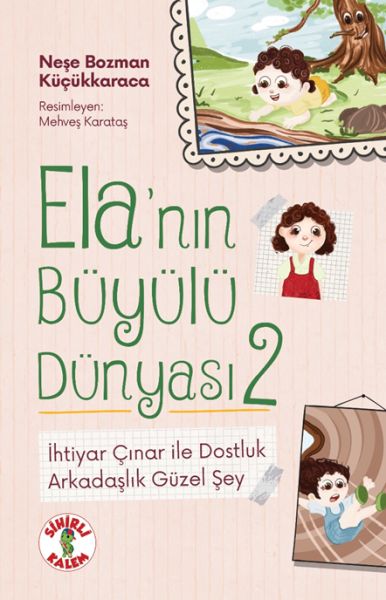 Neşe Bozman Küçükkaraca

Resimleyen: Mehveş Karataş

Ela'nın Büyülü Dünyası 2

İhtiyar Çınar ile Dostluk
Arkadaşlık Güzel Şey

SİHİRLİ KALEM